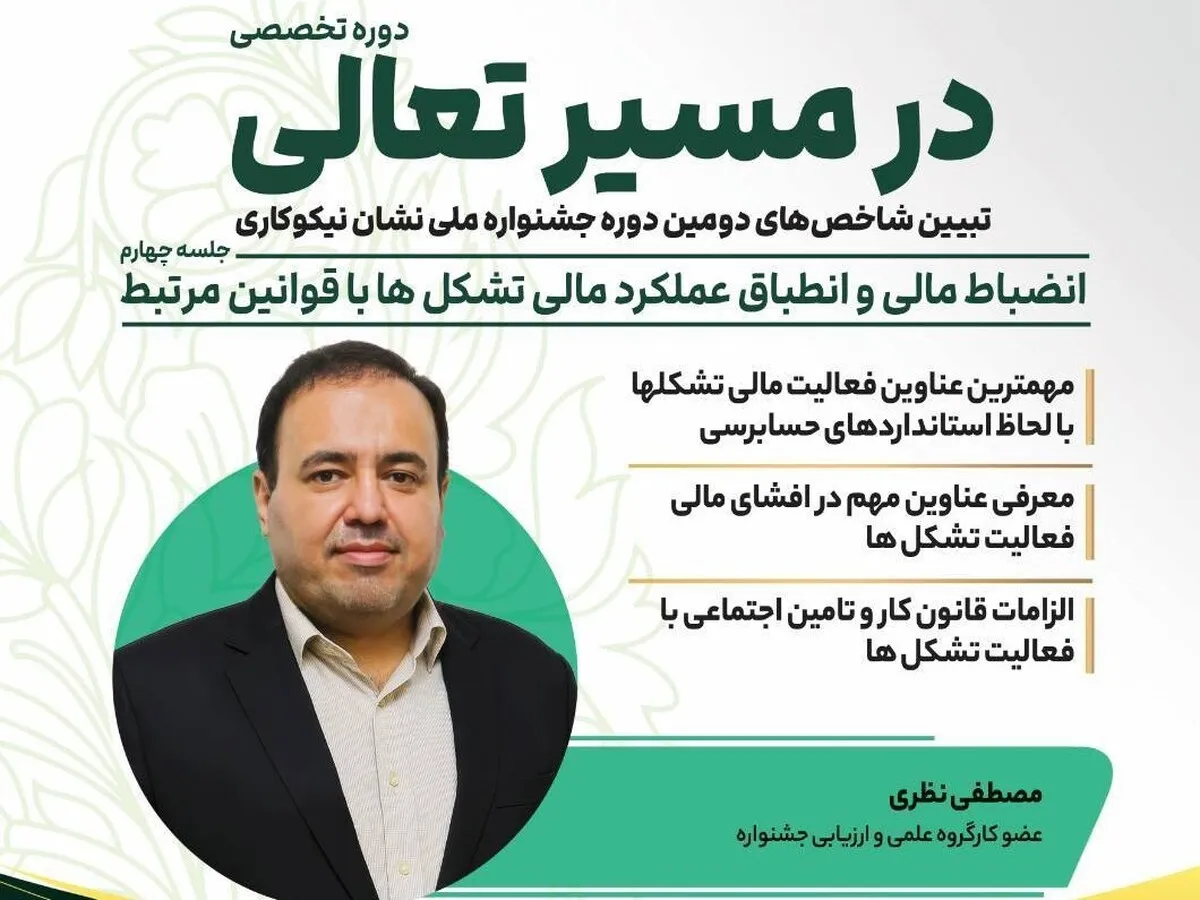 دوره تخصصی

در مسیر تعالی

تبیین شاخص‌های دومین دوره جشنواره ملی نشان نیکوکاری

جلسه چهارم

انضباط مالی و انطباق عملکرد مالی تشکل ها با قوانین مرتبط

مهمترین عناوین فعالیت مالی تشکلها با لحاظ استانداردهای حسابرسی

معرفی عناوین مهم در افشای مالی فعالیت تشکل ها

الزامات قانون کار و تامین اجتماعی با فعالیت تشکل ها

مصطفی نظری

عضو کارگروه علمی و ارزیابی جشنواره